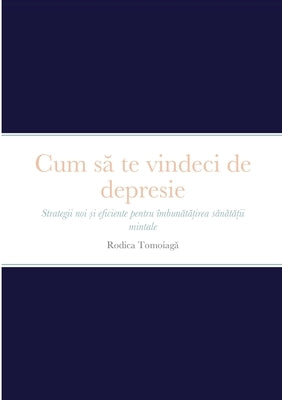 Cum să te vindeci de depresie

Strategii noi și eficiente pentru îmbunătățirea sănătății mintale

Rodica Tomoiagă